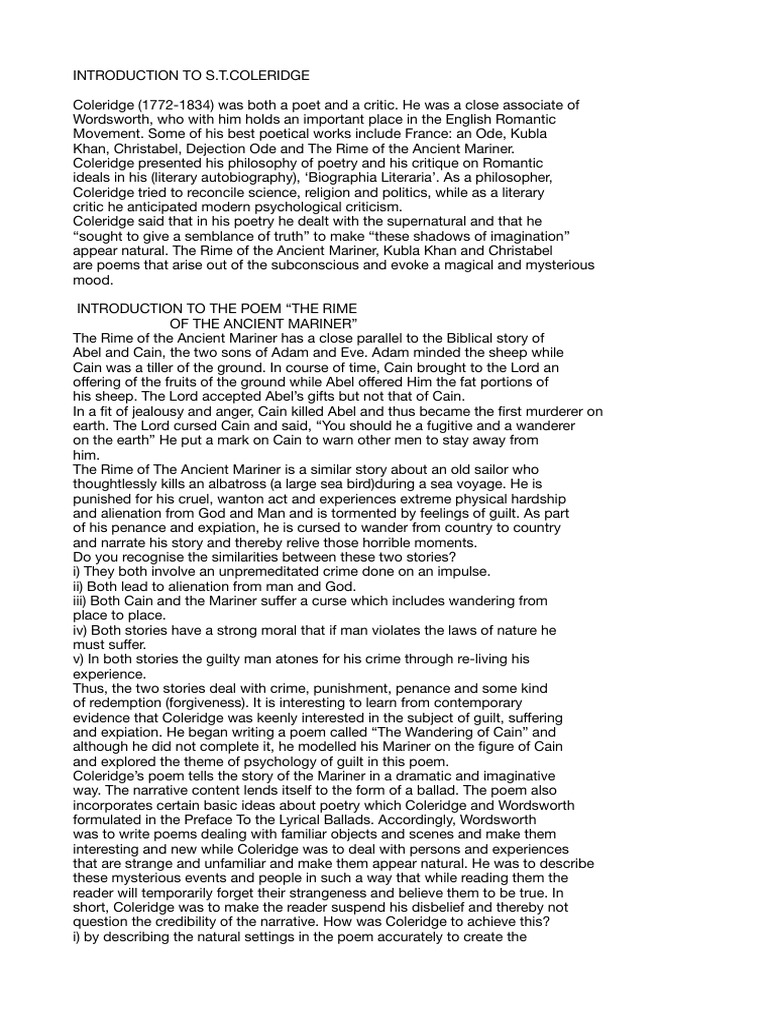 INTRODUCTION TO S.T.COLERIDGE

Coleridge (1772-1834) was both a poet and a critic. He was a close associate of Wordsworth, who with him holds an important place in the English Romantic Movement. Some of his best poetical works include France: an Ode, Kubla Khan, Christabel, Dejection Ode and The Rime of the Ancient Mariner.
Coleridge presented his philosophy of poetry and his critique on Romantic ideals in his (literary autobiography), 'Biographia Literaria'. As a philosopher, Coleridge tried to reconcile science, religion and politics, while as a literary critic he anticipated modern psychological criticism.
Coleridge said that in his poetry he dealt with the supernatural and that he "sought to give a semblance of truth" to make "these shadows of imagination" appear natural. The Rime of the Ancient Mariner, Kubla Khan and Christabel are poems that arise out of the subconscious and evoke a magical and mysterious mood.

INTRODUCTION TO THE POEM "THE RIME OF THE ANCIENT MARINER"
The Rime of the Ancient Mariner has a close parallel to the Biblical story of Abel and Cain, the two sons of Adam and Eve. Adam minded the sheep while Cain was a tiller of the ground. In course of time, Cain brought to the Lord an offering of the fruits of the ground while Abel offered Him the fat portions of his sheep. The Lord accepted Abel's gifts but not that of Cain.
In a fit of jealousy and anger, Cain killed Abel and thus became the first murderer on earth. The Lord cursed Cain and said, "You should he a fugitive and a wanderer on the earth" He put a mark on Cain to warn other men to stay away from him.
The Rime of The Ancient Mariner is a similar story about an old sailor who thoughtlessly kills an albatross (a large sea bird)during a sea voyage. He is punished for his cruel, wanton act and experiences extreme physical hardship and alienation from God and Man and is tormented by feelings of guilt. As part of his penance and expiation, he is cursed to wander from country to country and narrate his story and thereby relive those horrible moments.
Do you recognise the similarities between these two stories?
i) They both involve an unpremeditated crime done on an impulse.
ii) Both lead to alienation from man and God.
iii) Both Cain and the Mariner suffer a curse which includes wandering from place to place.
iv) Both stories have a strong moral that if man violates the laws of nature he must suffer.
v) In both stories the guilty man atones for his crime through re-living his experience.
Thus, the two stories deal with crime, punishment, penance and some kind of redemption (forgiveness). It is interesting to learn from contemporary evidence that Coleridge was keenly interested in the subject of guilt, suffering and expiation. He began writing a poem called "The Wandering of Cain" and although he did not complete it, he modelled his Mariner on the figure of Cain and explored the theme of psychology of guilt in this poem.
Coleridge's poem tells the story of the Mariner in a dramatic and imaginative way. The narrative content lends itself to the form of a ballad. The poem also incorporates certain basic ideas about poetry which Coleridge and Wordsworth formulated in the Preface To the Lyrical Ballads. Accordingly, Wordsworth was to write poems dealing with familiar objects and scenes and make them interesting and new while Coleridge was to deal with persons and experiences that are strange and unfamiliar and make them appear natural. He was to describe these mysterious events and people in such a way that while reading them the reader will temporarily forget their strangeness and believe them to be true. In short, Coleridge was to make the reader suspend his disbelief and thereby not question the credibility of the narrative. How was Coleridge to achieve this?
i) by describing the natural settings in the poem accurately to create the